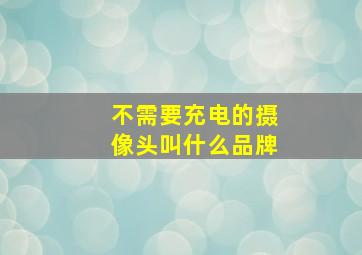 不需要充电的摄像头叫什么品牌